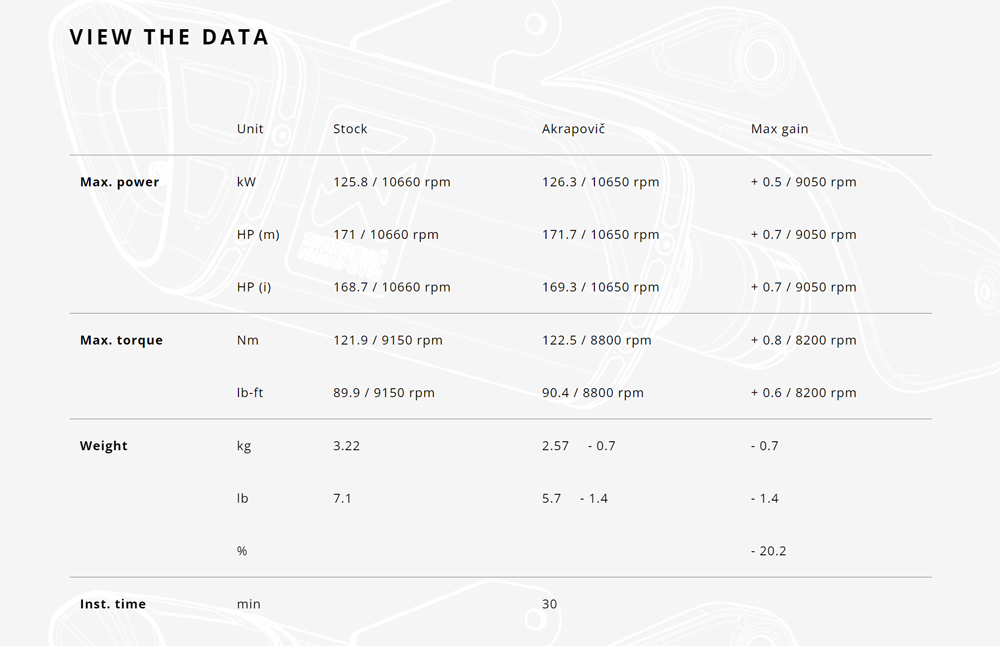 VIEW THE DATA

| | Unit | Stock | Akrapovič | Max gain |
|---|---|---|---|---|
| Max. power | kW | 125.8 / 10660 rpm | 126.3 / 10650 rpm | + 0.5 / 9050 rpm |
| | HP (m) | 171 / 10660 rpm | 171.7 / 10650 rpm | + 0.7 / 9050 rpm |
| | HP (i) | 168.7 / 10660 rpm | 169.3 / 10650 rpm | + 0.7 / 9050 rpm |
| Max. torque | Nm | 121.9 / 9150 rpm | 122.5 / 8800 rpm | + 0.8 / 8200 rpm |
| | lb-ft | 89.9 / 9150 rpm | 90.4 / 8800 rpm | + 0.6 / 8200 rpm |
| Weight | kg | 3.22 | 2.57 - 0.7 | - 0.7 |
| | lb | 7.1 | 5.7 - 1.4 | - 1.4 |
| | % | | | - 20.2 |
| Inst. time | min | | 30 | |